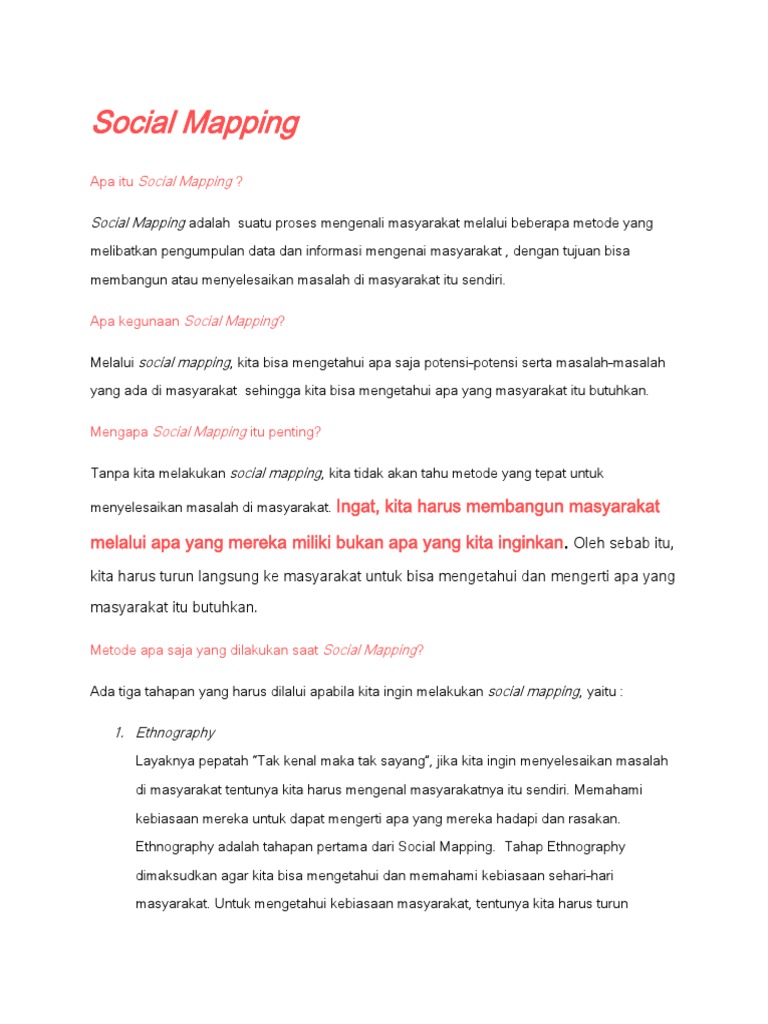 Social Mapping

Apa itu Social Mapping ?

Social Mapping adalah suatu proses mengenali masyarakat melalui beberapa metode yang melibatkan pengumpulan data dan informasi mengenai masyarakat , dengan tujuan bisa membangun atau menyelesaikan masalah di masyarakat itu sendiri.

Apa kegunaan Social Mapping?

Melalui social mapping, kita bisa mengetahui apa saja potensi-potensi serta masalah-masalah yang ada di masyarakat sehingga kita bisa mengetahui apa yang masyarakat itu butuhkan.

Mengapa Social Mapping itu penting?

Tanpa kita melakukan social mapping, kita tidak akan tahu metode yang tepat untuk menyelesaikan masalah di masyarakat. Ingat, kita harus membangun masyarakat melalui apa yang mereka miliki bukan apa yang kita inginkan. Oleh sebab itu, kita harus turun langsung ke masyarakat untuk bisa mengetahui dan mengerti apa yang masyarakat itu butuhkan.

Metode apa saja yang dilakukan saat Social Mapping?

Ada tiga tahapan yang harus dilalui apabila kita ingin melakukan social mapping, yaitu :

1. Ethnography
Layaknya pepatah "Tak kenal maka tak sayang", jika kita ingin menyelesaikan masalah di masyarakat tentunya kita harus mengenal masyarakatnya itu sendiri. Memahami kebiasaan mereka untuk dapat mengerti apa yang mereka hadapi dan rasakan. Ethnography adalah tahapan pertama dari Social Mapping. Tahap Ethnography dimaksudkan agar kita bisa mengetahui dan memahami kebiasaan sehari-hari masyarakat. Untuk mengetahui kebiasaan masyarakat, tentunya kita harus turun